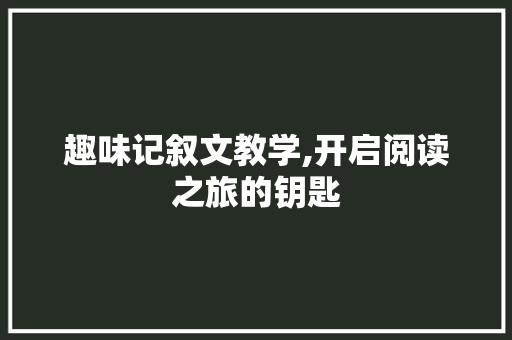 趣味记叙文教学,开启阅读之旅的钥匙